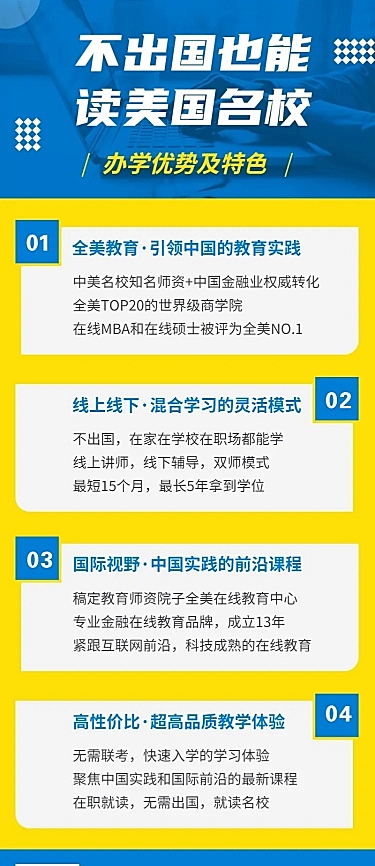 不出国也能
读美国名校

/ 办学优势及特色 /

01
全美教育·引领中国的教育实践
中美名校知名师资+中国金融业权威转化
全美TOP20的世界级商学院
在线MBA和在线硕士被评为全美NO.1

02
线上线下·混合学习的灵活模式
不出国，在家在学校在职场都能学
线上讲师，线下辅导，双师模式
最短15个月，最长5年拿到学位

03
国际视野·中国实践的前沿课程
稿定教育师资院子全美在线教育中心
专业金融在线教育品牌，成立13年
紧跟互联网前沿，科技成熟的在线教育

04
高性价比·超高品质教学体验
无需联考，快速入学的学习体验
聚焦中国实践和国际前沿的最新课程
在职就读，无需出国，就读名校